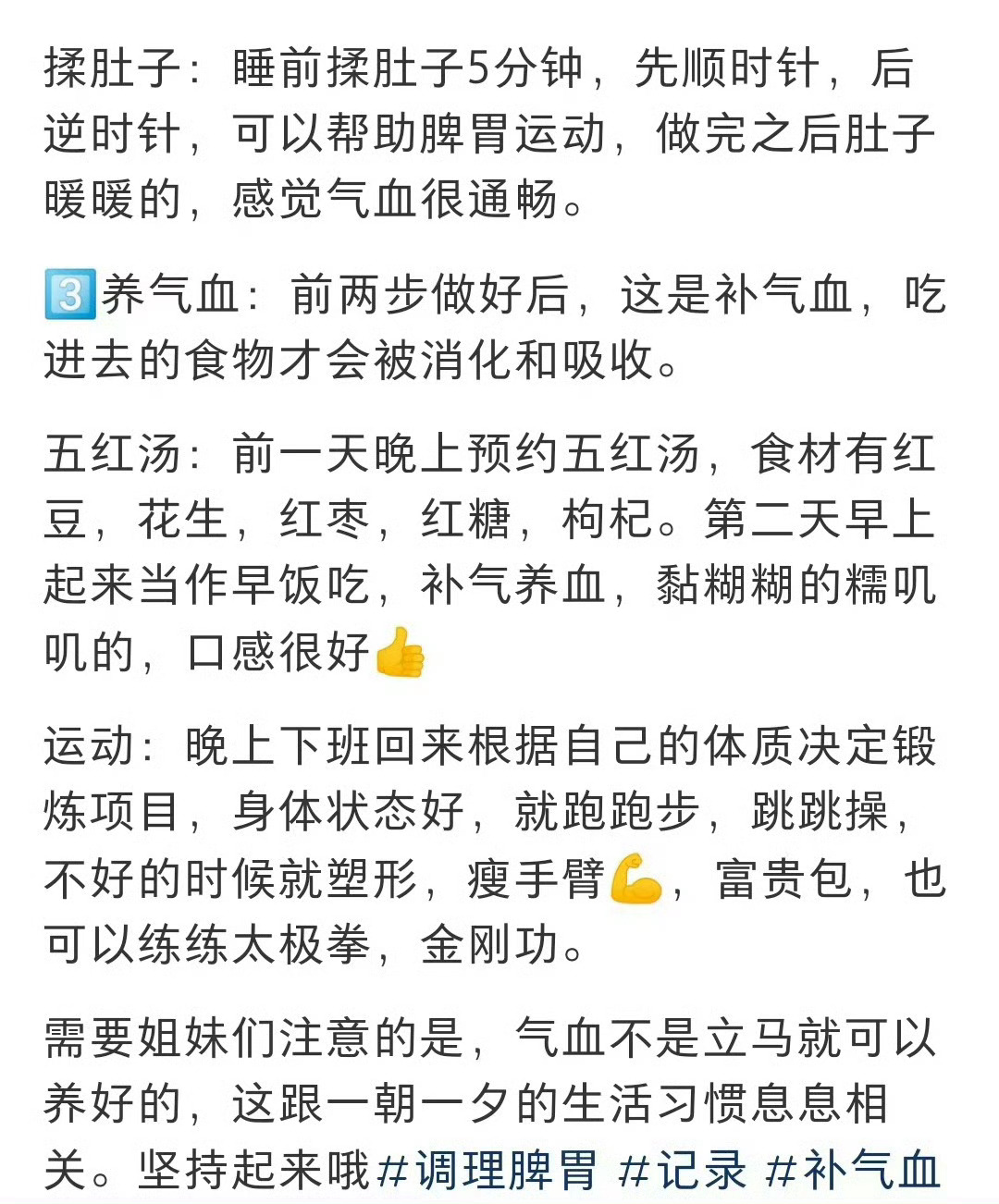 揉肚子：睡前揉肚子5分钟，先顺时针，后逆时针，可以帮助脾胃运动，做完之后肚子暖暖的，感觉气血很通畅。

3️⃣养气血：前两步做好后，这是补气血，吃进去的食物才会被消化和吸收。

五红汤：前一天晚上预约五红汤，食材有红豆，花生，红枣，红糖，枸杞。第二天早上起来当作早饭吃，补气养血，黏糊糊的糯叽叽的，口感很好👍

运动：晚上下班回来根据自己的体质决定锻炼项目，身体状态好，就跑跑步，跳跳操，不好的时候就塑形，瘦手臂💪，富贵包，也可以练练太极拳，金刚功。

需要姐妹们注意的是，气血不是立马就可以养好的，这跟一朝一夕的生活习惯息息相关。坚持起来哦#调理脾胃 #记录 #补气血